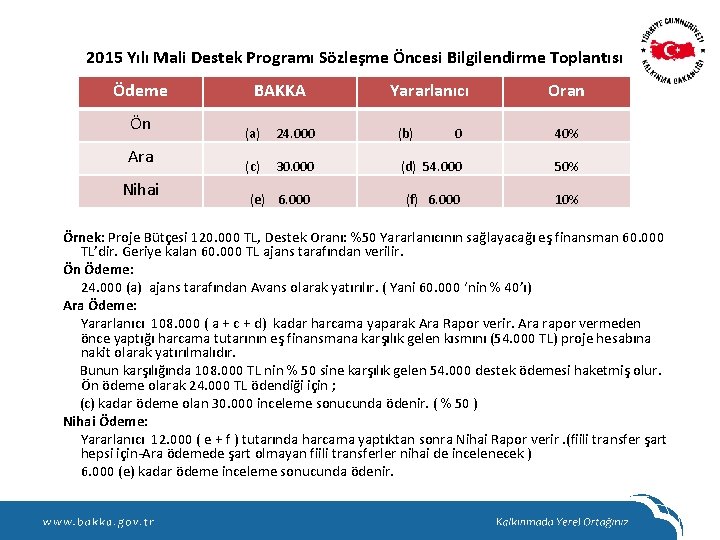 TÜRKİYE CUMHURİYETİ
KALKINMA BAKANLIĞI

2015 Yılı Mali Destek Programı Sözleşme Öncesi Bilgilendirme Toplantısı

| Ödeme | BAKKA | Yararlanıcı | Oran |
|---|---|---|---|
| Ön | (a) 24.000 | (b) 0 | 40% |
| Ara | (c) 30.000 | (d) 54.000 | 50% |
| Nihai | (e) 6.000 | (f) 6.000 | 10% |

Örnek: Proje Bütçesi 120.000 TL, Destek Oranı: %50 Yararlanıcının sağlayacağı eş finansman 60.000 TL'dir. Geriye kalan 60.000 TL ajans tarafından verilir.

Ön Ödeme:

24.000 (a) ajans tarafından Avans olarak yatırılır. ( Yani 60.000 'nin % 40'ı)

Ara Ödeme:

Yararlanıcı 108.000 ( a + c + d) kadar harcama yaparak Ara Rapor verir. Ara rapor vermeden önce yaptığı harcama tutarının eş finansmana karşılık gelen kısmını (54.000 TL) proje hesabına nakit olarak yatırılmalıdır.

Bunun karşılığında 108.000 TL nin % 50 sine karşılık gelen 54.000 destek ödemesi haketmiş olur. Ön ödeme olarak 24.000 TL ödendiği için ;

(c) kadar ödeme olan 30.000 inceleme sonucunda ödenir. ( % 50 )

Nihai Ödeme:

Yararlanıcı 12.000 ( e + f ) tutarında harcama yaptıktan sonra Nihai Rapor verir .(fiili transfer şart hepsi için-Ara ödemede şart olmayan fiili transferler nihai de incelenecek )

6.000 (e) kadar ödeme inceleme sonucunda ödenir.

www.bakka.gov.tr

Kalkınmada Yerel Ortağınız